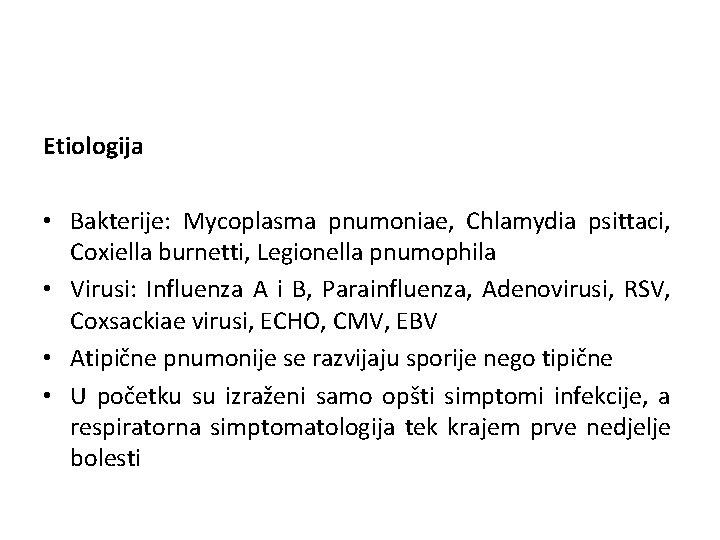 Etiologija

• Bakterije: Mycoplasma pnumoniae, Chlamydia psittaci, Coxiella burnetti, Legionella pnumophila
• Virusi: Influenza A i B, Parainfluenza, Adenovirusi, RSV, Coxsackiae virusi, ECHO, CMV, EBV
• Atipične pnumonije se razvijaju sporije nego tipične
• U početku su izraženi samo opšti simptomi infekcije, a respiratorna simptomatologija tek krajem prve nedjelje bolesti